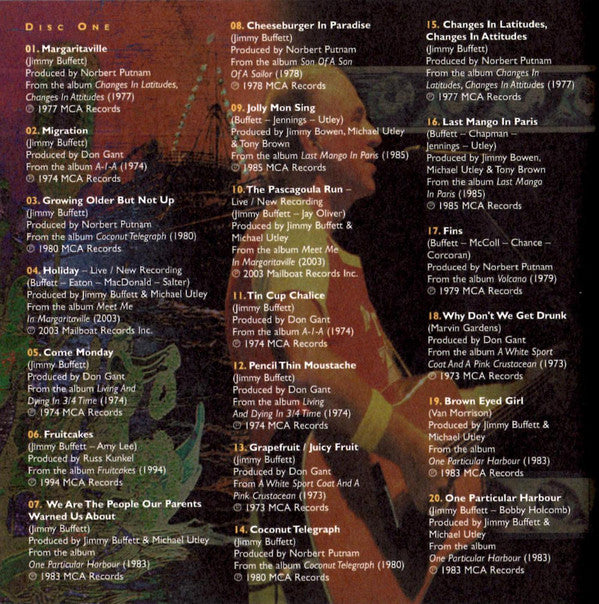 DISC ONE

01. Margaritaville
(Jimmy Buffett)
Produced by Norbert Putnam
From the album Changes In Latitudes, Changes In Attitudes (1977)
℗ 1977 MCA Records

02. Migration
(Jimmy Buffett)
Produced by Don Gant
From the album A-1-A (1974)
℗ 1974 MCA Records

03. Growing Older But Not Up
(Jimmy Buffett)
Produced by Norbert Putnam
From the album Coconut Telegraph (1980)
℗ 1980 MCA Records

04. Holiday – Live / New Recording
(Buffett – Eaton – MacDonald – Salter)
Produced by Jimmy Buffett & Michael Utley
From the album Meet Me In Margaritaville (2003)
℗ 2003 Mailboat Records Inc.

05. Come Monday
(Jimmy Buffett)
Produced by Don Gant
From the album Living And Dying In 3/4 Time (1974)
℗ 1974 MCA Records

06. Fruitcakes
(Jimmy Buffett – Amy Lee)
Produced by Russ Kunkel
From the album Fruitcakes (1994)
℗ 1994 MCA Records

07. We Are The People Our Parents Warned Us About
(Jimmy Buffett)
Produced by Jimmy Buffett & Michael Utley
From the album One Particular Harbour (1983)
℗ 1983 MCA Records

08. Cheeseburger In Paradise
(Jimmy Buffett)
Produced by Norbert Putnam
From the album Son Of A Son Of A Sailor (1978)
℗ 1978 MCA Records

09. Jolly Mon Sing
(Buffett – Jennings – Utley)
Produced by Jimmy Bowen, Michael Utley & Tony Brown
From the album Last Mango In Paris (1985)
℗ 1985 MCA Records

10. The Pascagoula Run – Live / New Recording
(Jimmy Buffett – Jay Oliver)
Produced by Jimmy Buffett & Michael Utley
From the album Meet Me In Margaritaville (2003)
℗ 2003 Mailboat Records Inc.

11. Tin Cup Chalice
(Jimmy Buffett)
Produced by Don Gant
From the album A-1-A (1974)
℗ 1974 MCA Records

12. Pencil Thin Moustache
(Jimmy Buffett)
Produced by Don Gant
From the album Living And Dying In 3/4 Time (1974)
℗ 1974 MCA Records

13. Grapefruit / Juicy Fruit
(Jimmy Buffett)
Produced by Don Gant
From A White Sport Coat And A Pink Crustacean (1973)
℗ 1973 MCA Records

14. Coconut Telegraph
(Jimmy Buffett)
Produced by Norbert Putnam
From the album Coconut Telegraph (1980)
℗ 1980 MCA Records

15. Changes In Latitudes, Changes In Attitudes
(Jimmy Buffett)
Produced by Norbert Putnam
From the album Changes In Latitudes, Changes In Attitudes (1977)
℗ 1977 MCA Records

16. Last Mango In Paris
(Buffett – Chapman – Jennings – Utley)
Produced by Jimmy Bowen, Michael Utley & Tony Brown
From the album Last Mango In Paris (1985)
℗ 1985 MCA Records

17. Fins
(Buffett – McColl – Chance – Corcoran)
Produced by Norbert Putnam
From the album Volcano (1979)
℗ 1979 MCA Records

18. Why Don't We Get Drunk
(Marvin Gardens)
Produced by Don Gant
From the album A White Sport Coat And A Pink Crustacean (1973)
℗ 1973 MCA Records

19. Brown Eyed Girl
(Van Morrison)
Produced by Jimmy Buffett & Michael Utley
From the album One Particular Harbour (1983)
℗ 1983 MCA Records

20. One Particular Harbour
(Jimmy Buffett – Bobby Holcomb)
Produced by Jimmy Buffett & Michael Utley
From the album One Particular Harbour (1983)
℗ 1983 MCA Records